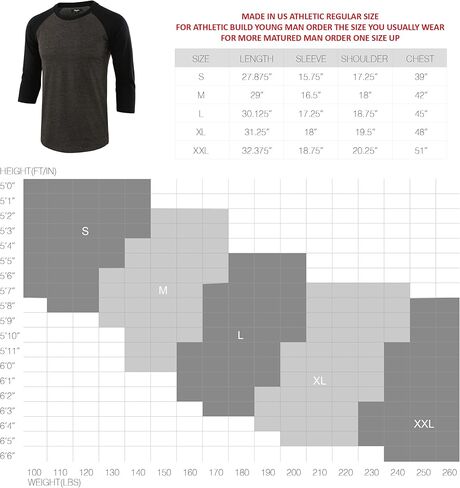 MADE IN US ATHLETIC REGULAR SIZE
FOR ATHLETIC BUILD YOUNG MAN ORDER THE SIZE YOU USUALLY WEAR
FOR MORE MATURED MAN ORDER ONE SIZE UP

| SIZE | LENGTH | SLEEVE | SHOULDER | CHEST |
|---|---|---|---|---|
| S | 27.875" | 15.75" | 17.25" | 39" |
| M | 29" | 16.5" | 18" | 42" |
| L | 30.125" | 17.25" | 18.75" | 45" |
| XL | 31.25" | 18" | 19.5" | 48" |
| XXL | 32.375" | 18.75" | 20.25" | 51" |

HEIGHT(FT/IN)
5'0"
5'1"
5'2"
5'3"
5'4"
5'5"
5'6"
5'7"
5'8"
5'9"
5'10"
5'11"
6'0"
6'1"
6'2"
6'3"
6'4"
6'5"
6'6"

S
M
L
XL
XXL

100 110 120 130 140 150 160 170 180 190 200 210 220 230 240 250 260
WEIGHT(LBS)